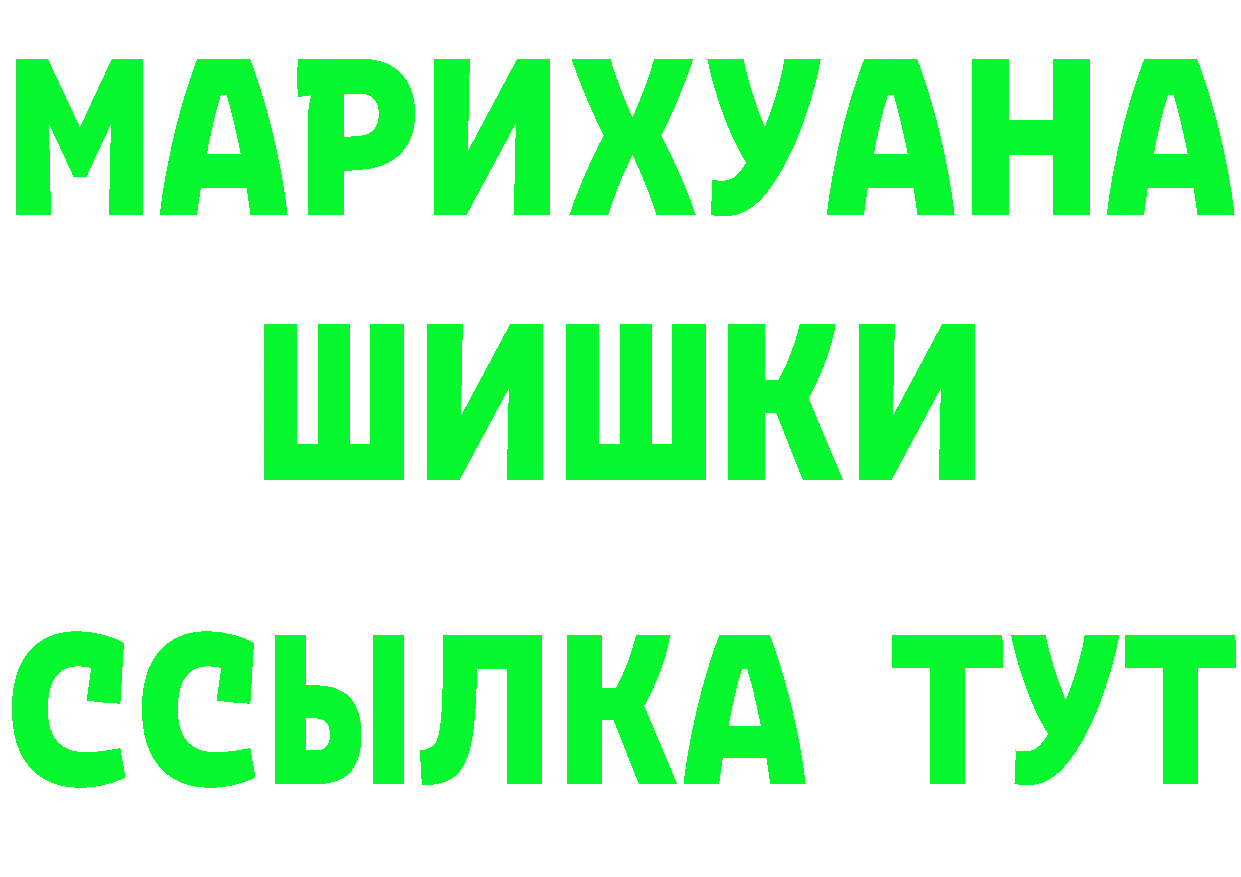 МАРИХУАНА
ШИШКИ
ССЫЛКА ТУТ